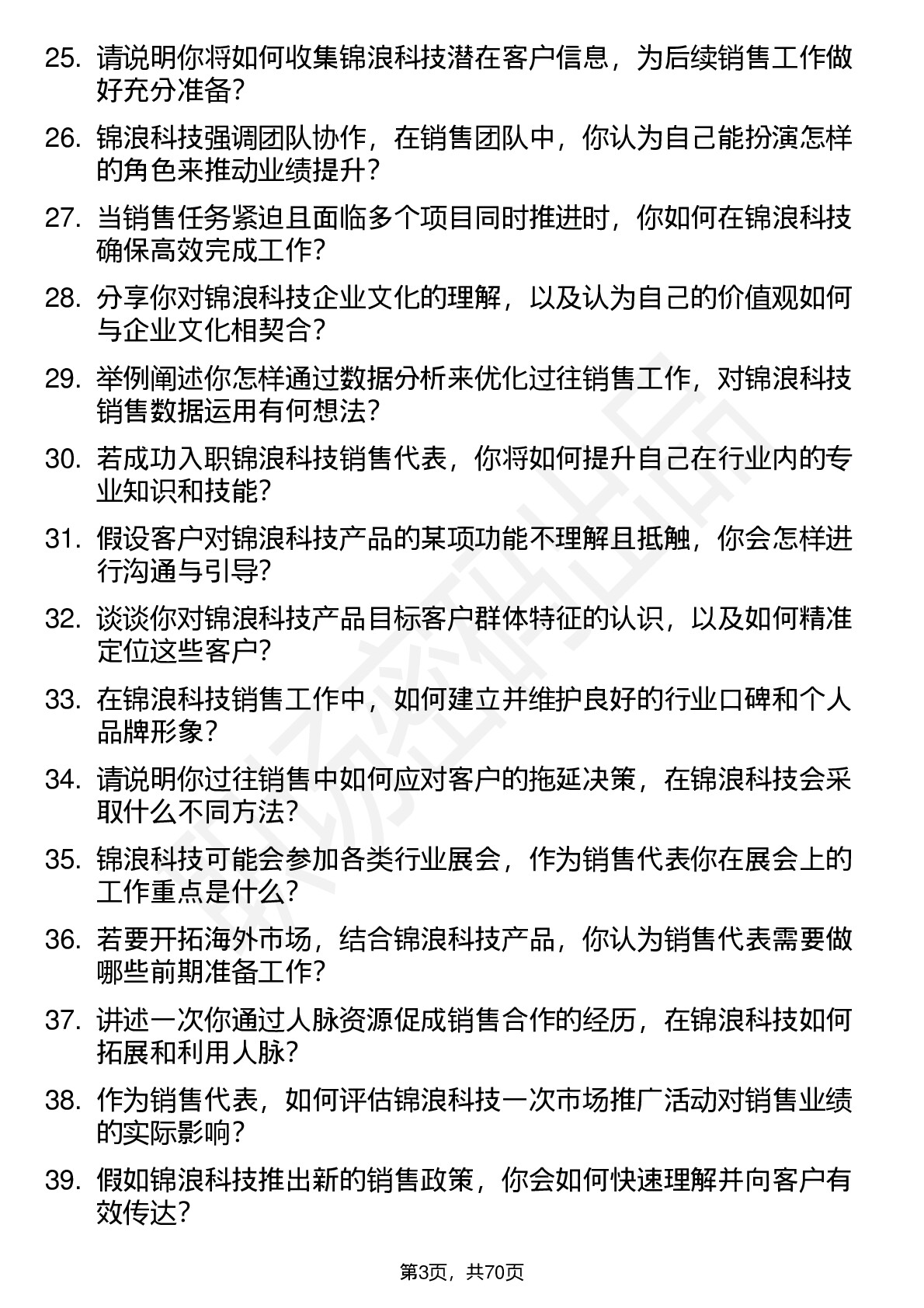 25. 请说明你将如何收集锦浪科技潜在客户信息，为后续销售工作做好充分准备？

26. 锦浪科技强调团队协作，在销售团队中，你认为自己能扮演怎样的角色来推动业绩提升？

27. 当销售任务紧迫且面临多个项目同时推进时，你如何在锦浪科技确保高效完成工作？

28. 分享你对锦浪科技企业文化的理解，以及认为自己的价值观如何与企业文化相契合？

29. 举例阐述你怎样通过数据分析来优化过往销售工作，对锦浪科技销售数据运用有何想法？

30. 若成功入职锦浪科技销售代表，你将如何提升自己在行业内的专业知识和技能？

31. 假设客户对锦浪科技产品的某项功能不理解且抵触，你会怎样进行沟通与引导？

32. 谈谈你对锦浪科技产品目标客户群体特征的认识，以及如何精准定位这些客户？

33. 在锦浪科技销售工作中，如何建立并维护良好的行业口碑和个人品牌形象？

34. 请说明你过往销售中如何应对客户的拖延决策，在锦浪科技会采取什么不同方法？

35. 锦浪科技可能会参加各类行业展会，作为销售代表你在展会上的工作重点是什么？

36. 若要开拓海外市场，结合锦浪科技产品，你认为销售代表需要做哪些前期准备工作？

37. 讲述一次你通过人脉资源促成销售合作的经历，在锦浪科技如何拓展和利用人脉？

38. 作为销售代表，如何评估锦浪科技一次市场推广活动对销售业绩的实际影响？

39. 假如锦浪科技推出新的销售政策，你会如何快速理解并向客户有效传达？

第3页，共70页